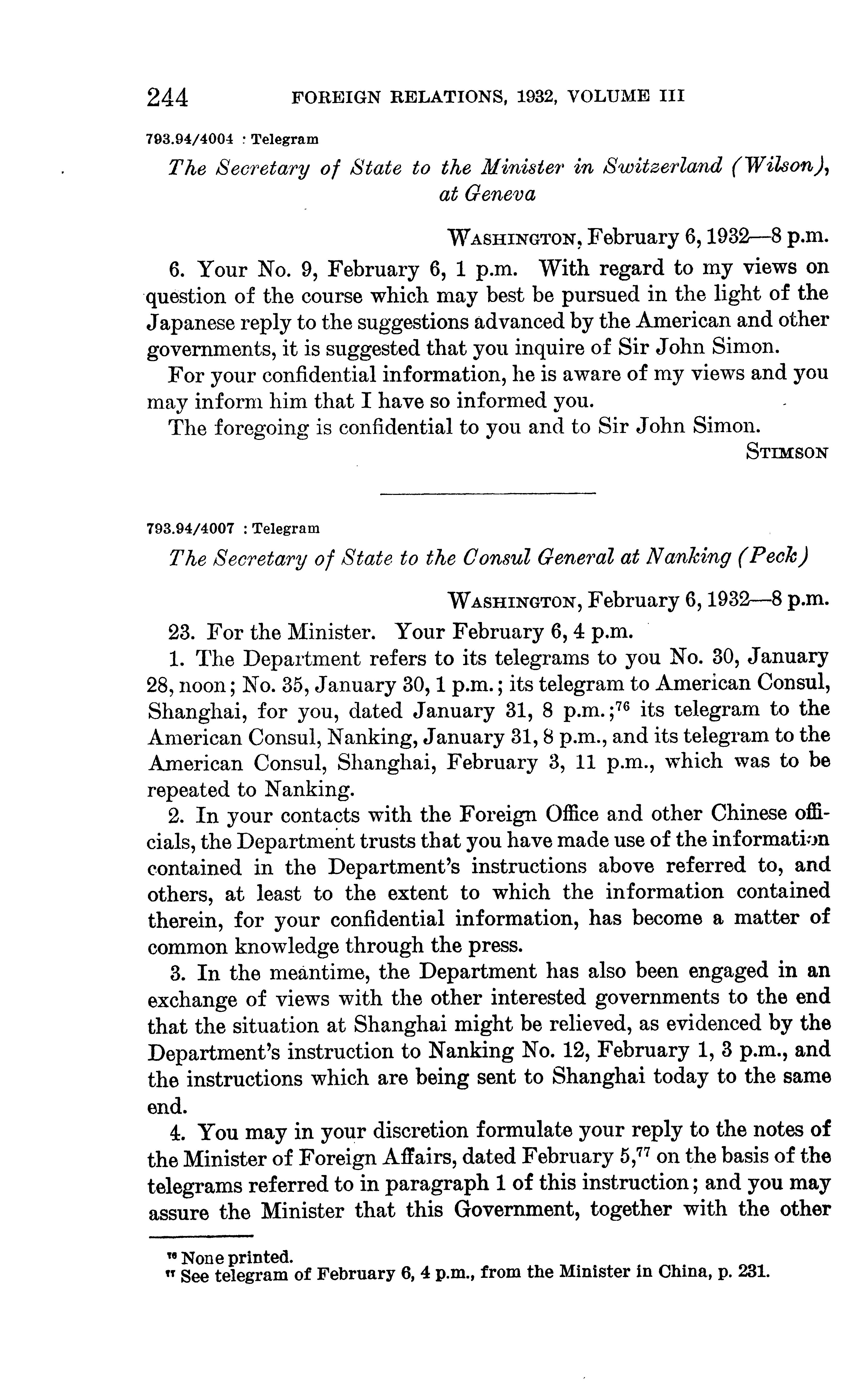 244 FOREIGN RELATIONS, 1932, VOLUME III

793.94/4004 : Telegram

The Secretary of State to the Minister in Switzerland (Wilson), at Geneva

WASHINGTON, February 6, 1932—8 p.m.

6. Your No. 9, February 6, 1 p.m. With regard to my views on question of the course which may best be pursued in the light of the Japanese reply to the suggestions advanced by the American and other governments, it is suggested that you inquire of Sir John Simon.

For your confidential information, he is aware of my views and you may inform him that I have so informed you.

The foregoing is confidential to you and to Sir John Simon.

STIMSON

793.94/4007 : Telegram

The Secretary of State to the Consul General at Nanking (Peck)

WASHINGTON, February 6, 1932—8 p.m.

23. For the Minister. Your February 6, 4 p.m.

1. The Department refers to its telegrams to you No. 30, January 28, noon; No. 35, January 30, 1 p.m.; its telegram to American Consul, Shanghai, for you, dated January 31, 8 p.m.;$^{76}$ its telegram to the American Consul, Nanking, January 31, 8 p.m., and its telegram to the American Consul, Shanghai, February 3, 11 p.m., which was to be repeated to Nanking.

2. In your contacts with the Foreign Office and other Chinese officials, the Department trusts that you have made use of the information contained in the Department's instructions above referred to, and others, at least to the extent to which the information contained therein, for your confidential information, has become a matter of common knowledge through the press.

3. In the meantime, the Department has also been engaged in an exchange of views with the other interested governments to the end that the situation at Shanghai might be relieved, as evidenced by the Department's instruction to Nanking No. 12, February 1, 3 p.m., and the instructions which are being sent to Shanghai today to the same end.

4. You may in your discretion formulate your reply to the notes of the Minister of Foreign Affairs, dated February 5,$^{77}$ on the basis of the telegrams referred to in paragraph 1 of this instruction; and you may assure the Minister that this Government, together with the other

$^{76}$ None printed.
$^{77}$ See telegram of February 6, 4 p.m., from the Minister in China, p. 231.